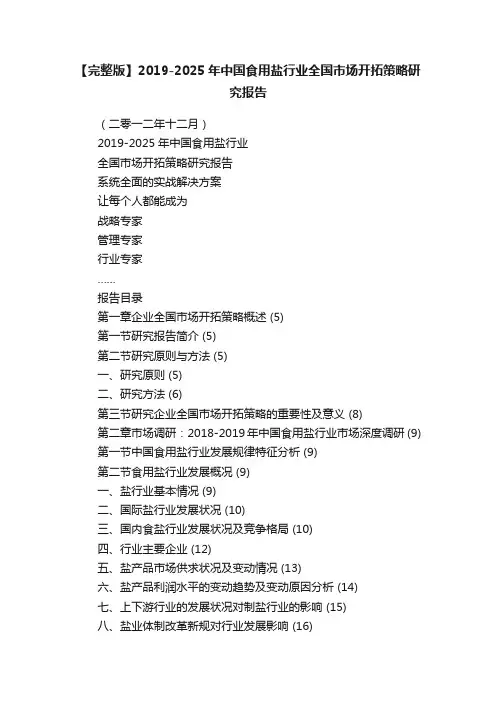 【完整版】2019-2025 年中国食用盐行业全国市场开拓策略研究报告

（二零一二年十二月）
2019-2025 年中国食用盐行业
全国市场开拓策略研究报告
系统全面的实战解决方案
让每个人都能成为
战略专家
管理专家
行业专家
……
报告目录
第一章企业全国市场开拓策略概述 (5)
第一节研究报告简介 (5)
第二节研究原则与方法 (5)
一、研究原则 (5)
二、研究方法 (6)
第三节研究企业全国市场开拓策略的重要性及意义 (8)
第二章市场调研：2018-2019 年中国食用盐行业市场深度调研 (9)
第一节中国食用盐行业发展规律特征分析 (9)
第二节食用盐行业发展概况 (9)
一、盐行业基本情况 (9)
二、国际盐行业发展状况 (10)
三、国内食盐行业发展状况及竞争格局 (10)
四、行业主要企业 (12)
五、盐产品市场供求状况及变动情况 (13)
六、盐产品利润水平的变动趋势及变动原因分析 (14)
七、上下游行业的发展状况对制盐行业的影响 (15)
八、盐业体制改革新规对行业发展影响 (16)